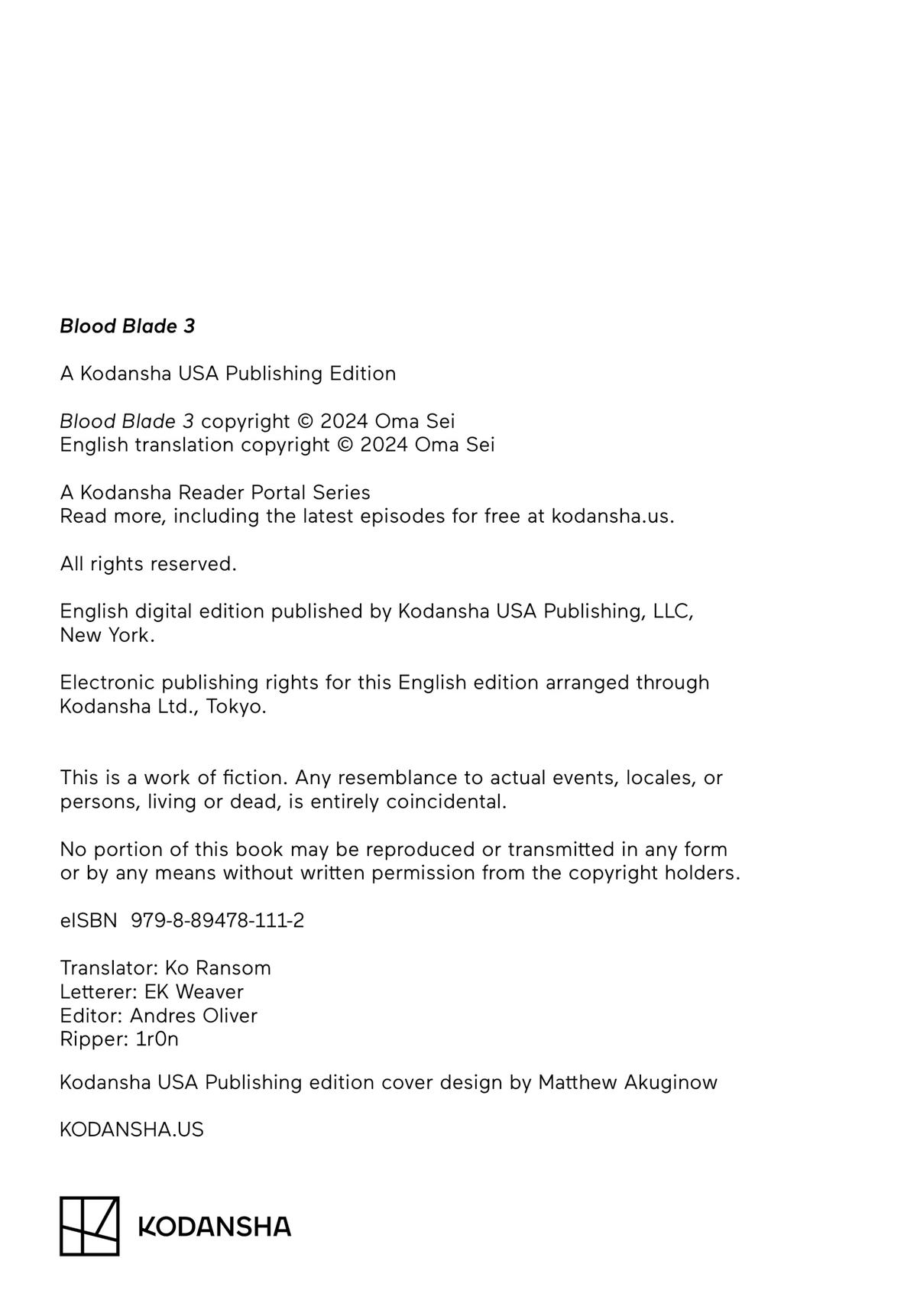 Blood Blade 3

A Kodansha USA Publishing Edition

Blood Blade 3 copyright © 2024 Oma Sei
English translation copyright © 2024 Oma Sei

A Kodansha Reader Portal Series
Read more, including the latest episodes for free at kodansha.us.

All rights reserved.

English digital edition published by Kodansha USA Publishing, LLC, New York.

Electronic publishing rights for this English edition arranged through Kodansha Ltd., Tokyo.

This is a work of fiction. Any resemblance to actual events, locales, or persons, living or dead, is entirely coincidental.

No portion of this book may be reproduced or transmitted in any form or by any means without written permission from the copyright holders.

eISBN 979-8-89478-111-2

Translator: Ko Ransom
Letterer: EK Weaver
Editor: Andres Oliver
Ripper: 1r0n

Kodansha USA Publishing edition cover design by Matthew Akuginow

KODANSHA.US

KODANSHA